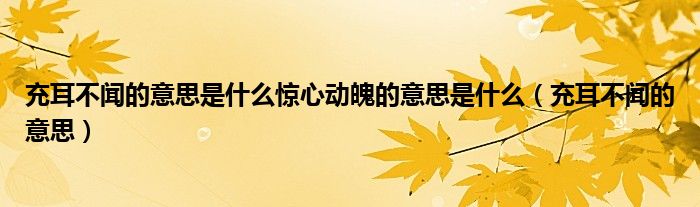 充耳不闻的意思是什么惊心动魄的意思是什么（充耳不闻的意思）